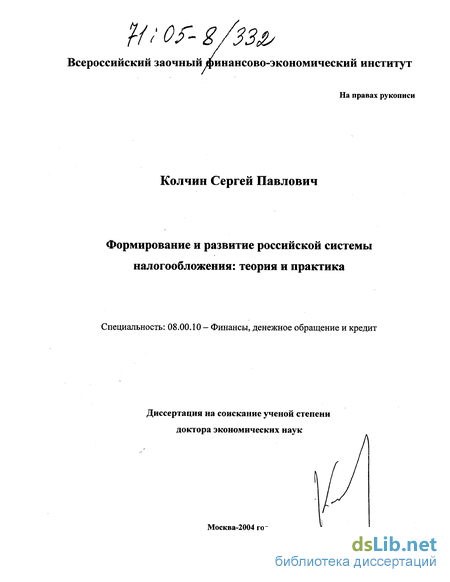 71:05-8/332

Всероссийский заочный финансово-экономический институт

На правах рукописи

Колчин Сергей Павлович

Формирование и развитие российской системы налогообложения: теория и практика

Специальность: 08.00.10 – Финансы, денежное обращение и кредит

Диссертация на соискание ученой степени доктора экономических наук

Москва-2004 го

dsLib.net
библиотека диссертаций